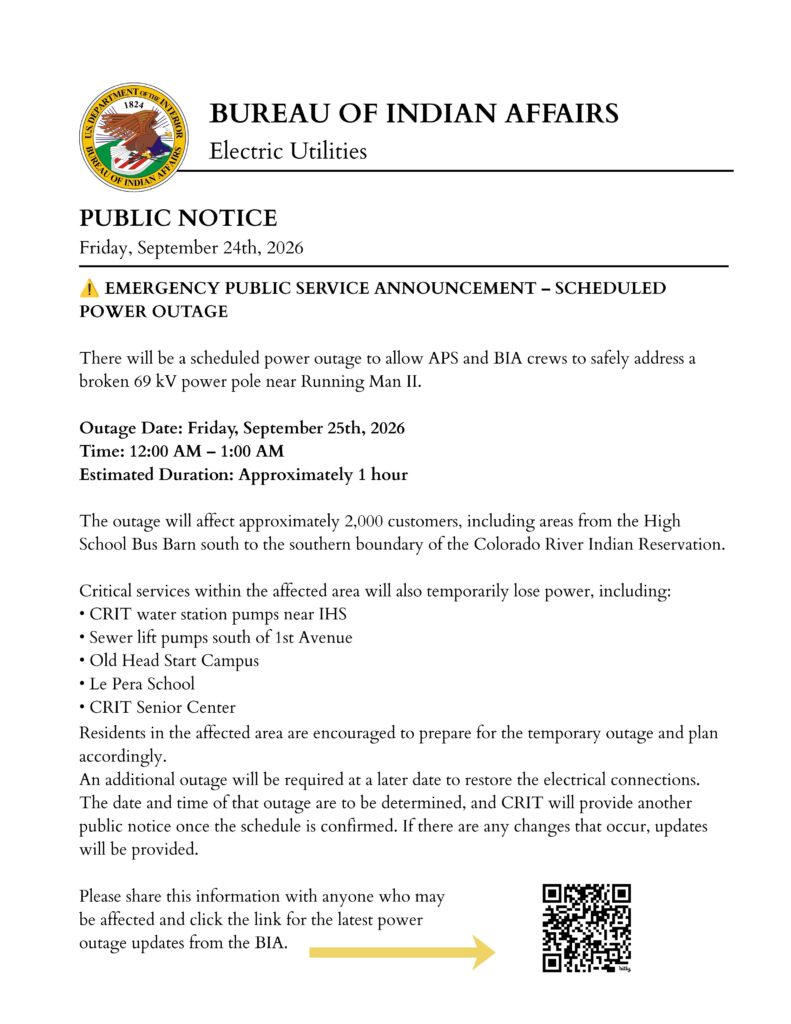 BUREAU OF INDIAN AFFAIRS
Electric Utilities

PUBLIC NOTICE
Friday, September 24th, 2026

⚠️ EMERGENCY PUBLIC SERVICE ANNOUNCEMENT – SCHEDULED POWER OUTAGE

There will be a scheduled power outage to allow APS and BIA crews to safely address a broken 69 kV power pole near Running Man II.

Outage Date: Friday, September 25th, 2026
Time: 12:00 AM – 1:00 AM
Estimated Duration: Approximately 1 hour

The outage will affect approximately 2,000 customers, including areas from the High School Bus Barn south to the southern boundary of the Colorado River Indian Reservation.

Critical services within the affected area will also temporarily lose power, including:
• CRIT water station pumps near IHS
• Sewer lift pumps south of 1st Avenue
• Old Head Start Campus
• Le Pera School
• CRIT Senior Center
Residents in the affected area are encouraged to prepare for the temporary outage and plan accordingly.
An additional outage will be required at a later date to restore the electrical connections. The date and time of that outage are to be determined, and CRIT will provide another public notice once the schedule is confirmed. If there are any changes that occur, updates will be provided.

Please share this information with anyone who may be affected and click the link for the latest power outage updates from the BIA.